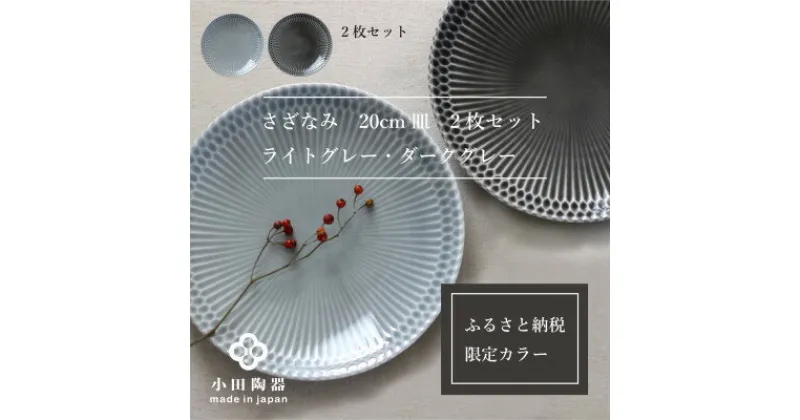 2枚セット

さざなみ　20cm 皿　2枚セット
ライトグレー・ダークグレー

ふるさと納税
限定カラー

小田陶器
made in japan